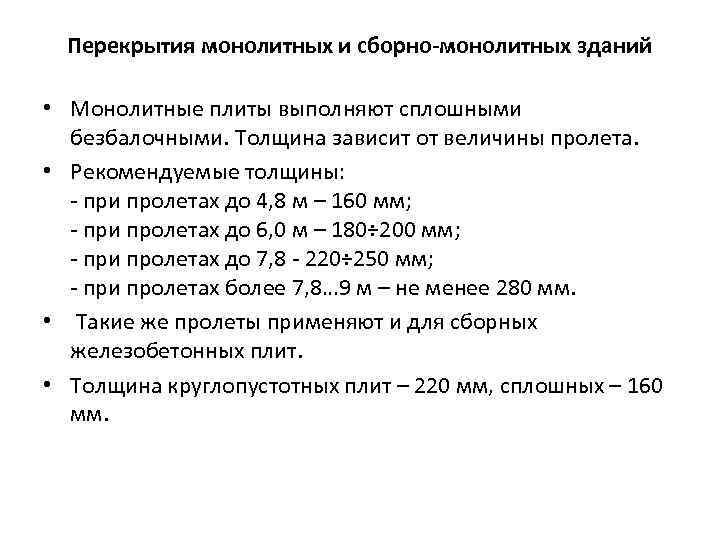 Перекрытия монолитных и сборно-монолитных зданий

• Монолитные плиты выполняют сплошными безбалочными. Толщина зависит от величины пролета.

• Рекомендуемые толщины:
- при пролетах до 4,8 м – 160 мм;
- при пролетах до 6,0 м – 180÷200 мм;
- при пролетах до 7,8 - 220÷250 мм;
- при пролетах более 7,8…9 м – не менее 280 мм.

• Такие же пролеты применяют и для сборных железобетонных плит.

• Толщина круглопустотных плит – 220 мм, сплошных – 160 мм.